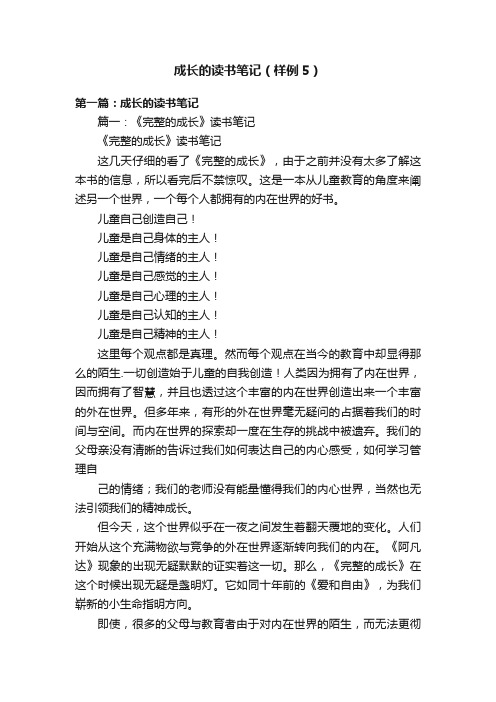 成长的读书笔记（样例5）

第一篇：成长的读书笔记

篇一：《完整的成长》读书笔记

《完整的成长》读书笔记

这几天仔细的看了《完整的成长》，由于之前并没有太多了解这本书的信息，所以看完后不禁惊叹。这是一本从儿童教育的角度来阐述另一个世界，一个每个人都拥有的内在世界的好书。

儿童自己创造自己！

儿童是自己身体的主人！

儿童是自己情绪的主人！

儿童是自己感觉的主人！

儿童是自己心理的主人！

儿童是自己认知的主人！

儿童是自己精神的主人！

这里每个观点都是真理。然而每个观点在当今的教育中却显得那么的陌生.一切创造始于儿童的自我创造！人类因为拥有了内在世界，因而拥有了智慧，并且也透过这个丰富的内在世界创造出来一个丰富的外在世界。但多年来，有形的外在世界毫无疑问的占据着我们的时间与空间。而内在世界的探索却一度在生存的挑战中被遗弃。我们的父母亲没有清晰的告诉过我们如何表达自己的内心感受，如何学习管理自

己的情绪；我们的老师没有能量懂得我们的内心世界，当然也无法引领我们的精神成长。

但今天，这个世界似乎在一夜之间发生着翻天覆地的变化。人们开始从这个充满物欲与竞争的外在世界逐渐转向我们的内在。《阿凡达》现象的出现无疑默默的证实着这一切。那么，《完整的成长》在这个时候出现无疑是盏明灯。它如同十年前的《爱和自由》，为我们崭新的小生命指明方向。

即使，很多的父母与教育者由于对内在世界的陌生，而无法更彻